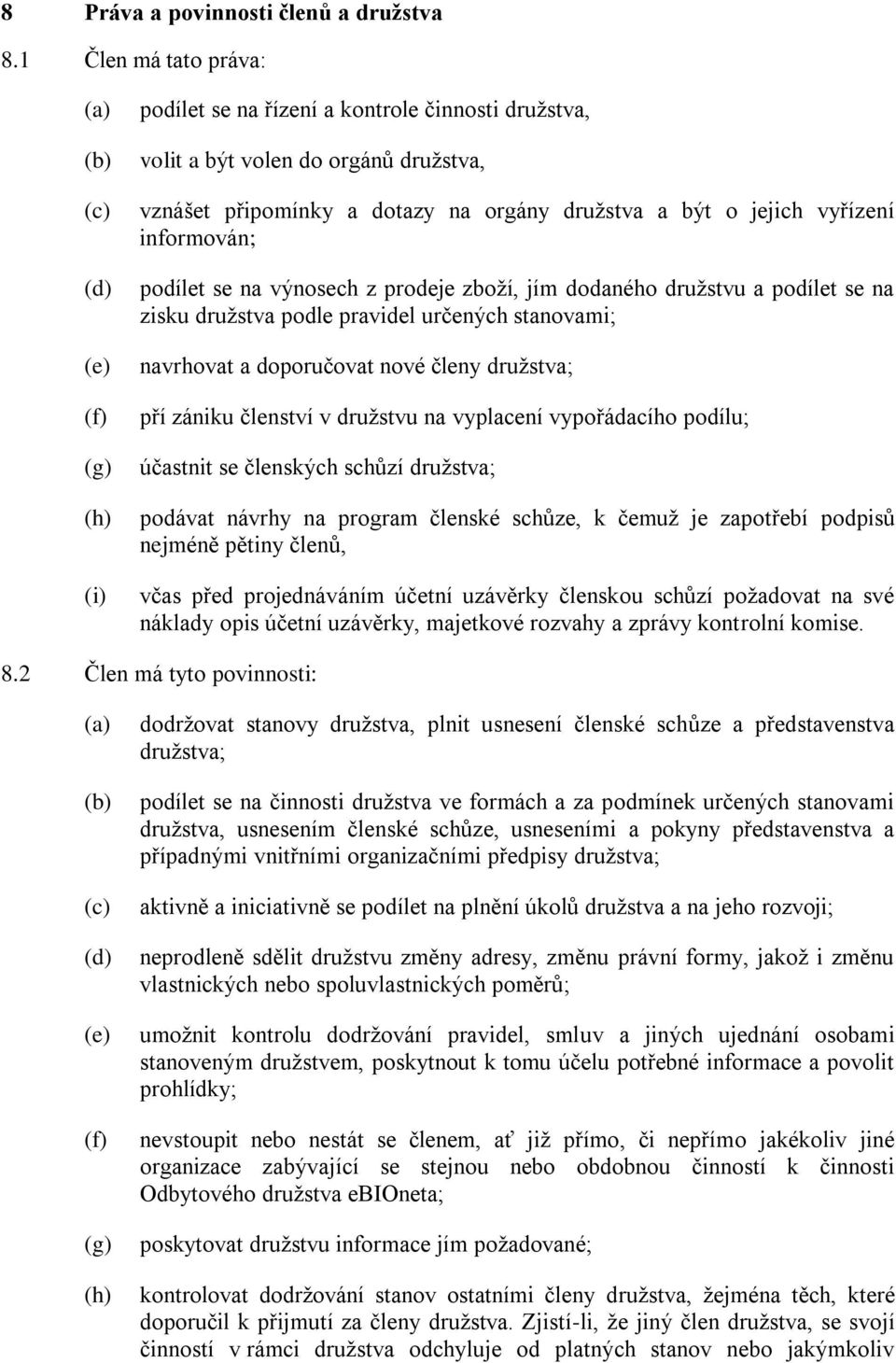 8 Práva a povinnosti členů a družstva

8.1 Člen má tato práva:

(a) podílet se na řízení a kontrole činnosti družstva,

(b) volit a být volen do orgánů družstva,

(c) vznášet připomínky a dotazy na orgány družstva a být o jejich vyřízení informován;

(d) podílet se na výnosech z prodeje zboží, jím dodaného družstvu a podílet se na zisku družstva podle pravidel určených stanovami;

(e) navrhovat a doporučovat nové členy družstva;

(f) pří zániku členství v družstvu na vyplacení vypořádacího podílu;

(g) účastnit se členských schůzí družstva;

(h) podávat návrhy na program členské schůze, k čemuž je zapotřebí podpisů nejméně pětiny členů,

(i) včas před projednáváním účetní uzávěrky členskou schůzí požadovat na své náklady opis účetní uzávěrky, majetkové rozvahy a zprávy kontrolní komise.

8.2 Člen má tyto povinnosti:

(a) dodržovat stanovy družstva, plnit usnesení členské schůze a představenstva družstva;

(b) podílet se na činnosti družstva ve formách a za podmínek určených stanovami družstva, usnesením členské schůze, usneseními a pokyny představenstva a případnými vnitřními organizačními předpisy družstva;

(c) aktivně a iniciativně se podílet na plnění úkolů družstva a na jeho rozvoji;

(d) neprodleně sdělit družstvu změny adresy, změnu právní formy, jakož i změnu vlastnických nebo spoluvlastnických poměrů;

(e) umožnit kontrolu dodržování pravidel, smluv a jiných ujednání osobami stanoveným družstvem, poskytnout k tomu účelu potřebné informace a povolit prohlídky;

(f) nevstoupit nebo nestát se členem, ať již přímo, či nepřímo jakékoliv jiné organizace zabývající se stejnou nebo obdobnou činností k činnosti Odbytového družstva eBIOneta;

(g) poskytovat družstvu informace jím požadované;

(h) kontrolovat dodržování stanov ostatními členy družstva, žejména těch, které doporučil k přijmutí za členy družstva. Zjistí-li, že jiný člen družstva, se svojí činností v rámci družstva odchyluje od platných stanov nebo jakýmkoliv